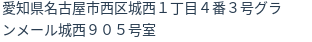 愛知県名古屋市西区城西１丁目４番３号グランメール城西９０５号室